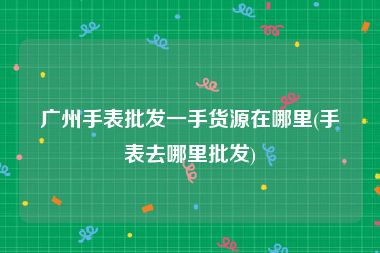 广州手表批发一手货源在哪里(手表去哪里批发)